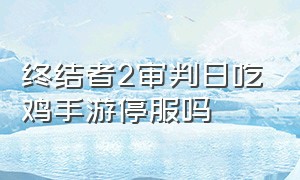 终结者2审判日吃鸡手游停服吗